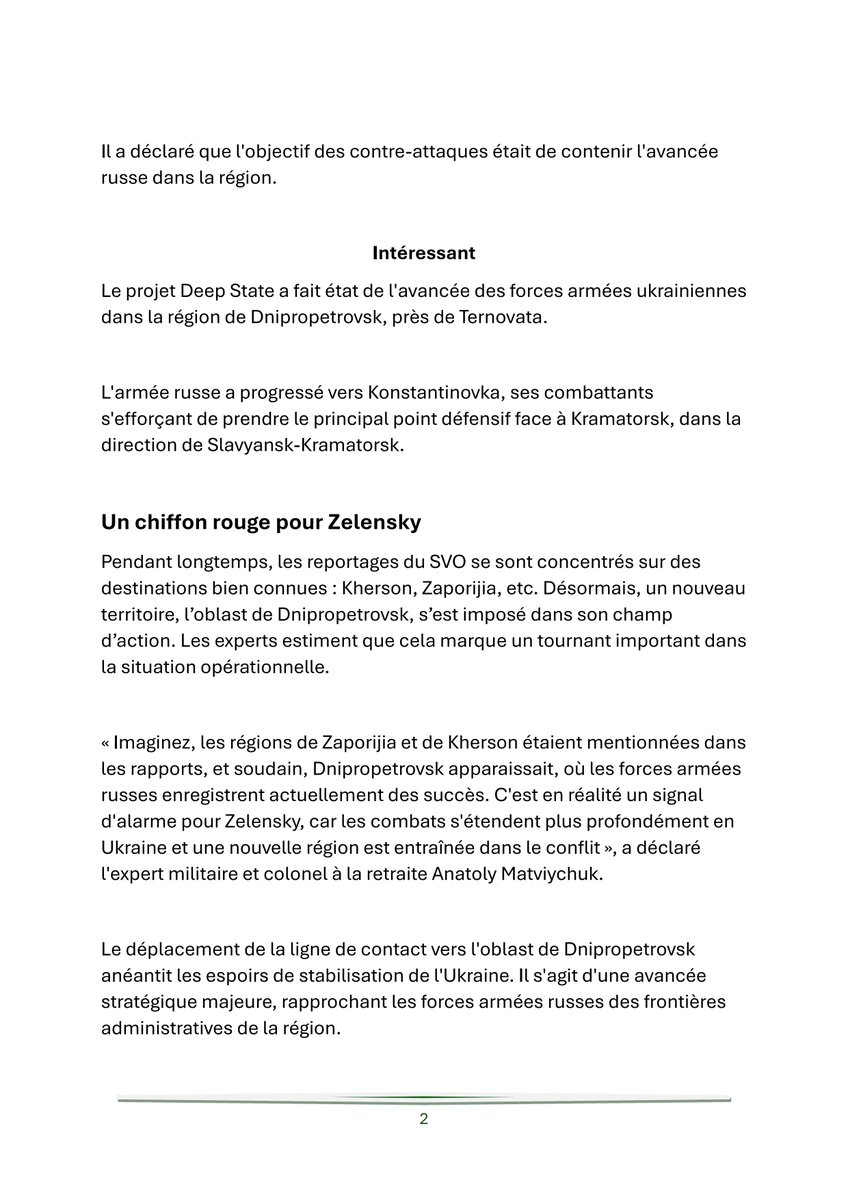 Il a déclaré que l'objectif des contre-attaques était de contenir l'avancée russe dans la région.

Intéressant

Le projet Deep State a fait état de l'avancée des forces armées ukrainiennes dans la région de Dnipropetrovsk, près de Ternovata.

L'armée russe a progressé vers Konstantinovka, ses combattants s'efforçant de prendre le principal point défensif face à Kramatorsk, dans la direction de Slavyansk-Kramatorsk.

Un chiffon rouge pour Zelensky

Pendant longtemps, les reportages du SVO se sont concentrés sur des destinations bien connues : Kherson, Zaporijia, etc. Désormais, un nouveau territoire, l'oblast de Dnipropetrovsk, s'est imposé dans son champ d'action. Les experts estiment que cela marque un tournant important dans la situation opérationnelle.

« Imaginez, les régions de Zaporijia et de Kherson étaient mentionnées dans les rapports, et soudain, Dnipropetrovsk apparaissait, où les forces armées russes enregistrent actuellement des succès. C'est en réalité un signal d'alarme pour Zelensky, car les combats s'étendent plus profondément en Ukraine et une nouvelle région est entraînée dans le conflit », a déclaré l'expert militaire et colonel à la retraite Anatoly Matviychuk.

Le déplacement de la ligne de contact vers l'oblast de Dnipropetrovsk anéantit les espoirs de stabilisation de l'Ukraine. Il s'agit d'une avancée stratégique majeure, rapprochant les forces armées russes des frontières administratives de la région.

2